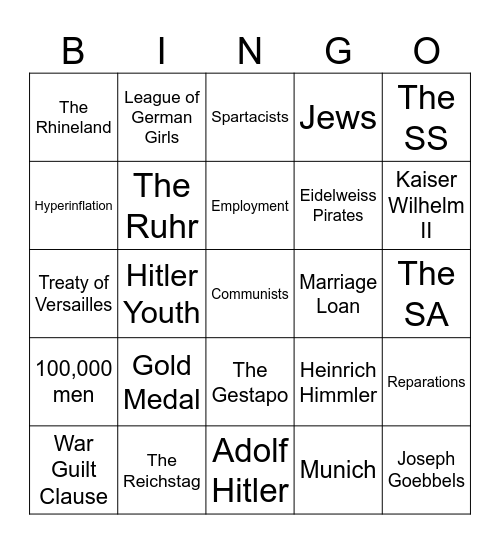 | B | I | N | G | O |
|---|---|---|---|---|
| The Rhineland | League of German Girls | Spartacists | Jews | The SS |
| Hyperinflation | The Ruhr | Employment | Eidelweiss Pirates | Kaiser Wilhelm II |
| Treaty of Versailles | Hitler Youth | Communists | Marriage Loan | The SA |
| 100,000 men | Gold Medal | The Gestapo | Heinrich Himmler | Reparations |
| War Guilt Clause | The Reichstag | Adolf Hitler | Munich | Joseph Goebbels |